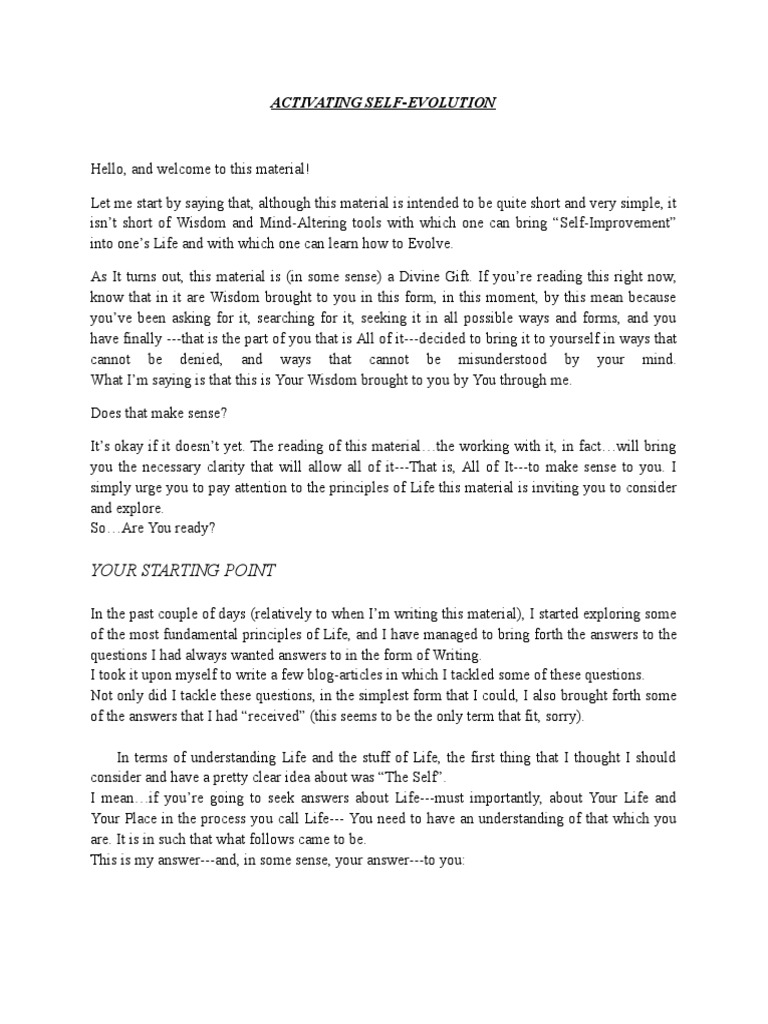 ACTIVATING SELF-EVOLUTION

Hello, and welcome to this material!

Let me start by saying that, although this material is intended to be quite short and very simple, it isn't short of Wisdom and Mind-Altering tools with which one can bring "Self-Improvement" into one's Life and with which one can learn how to Evolve.

As It turns out, this material is (in some sense) a Divine Gift. If you're reading this right now, know that in it are Wisdom brought to you in this form, in this moment, by this mean because you've been asking for it, searching for it, seeking it in all possible ways and forms, and you have finally ---that is the part of you that is All of it---decided to bring it to yourself in ways that cannot be denied, and ways that cannot be misunderstood by your mind. What I'm saying is that this is Your Wisdom brought to you by You through me.

Does that make sense?

It's okay if it doesn't yet. The reading of this material…the working with it, in fact…will bring you the necessary clarity that will allow all of it---That is, All of It---to make sense to you. I simply urge you to pay attention to the principles of Life this material is inviting you to consider and explore.
So…Are You ready?

YOUR STARTING POINT

In the past couple of days (relatively to when I'm writing this material), I started exploring some of the most fundamental principles of Life, and I have managed to bring forth the answers to the questions I had always wanted answers to in the form of Writing.
I took it upon myself to write a few blog-articles in which I tackled some of these questions.
Not only did I tackle these questions, in the simplest form that I could, I also brought forth some of the answers that I had "received" (this seems to be the only term that fit, sorry).

In terms of understanding Life and the stuff of Life, the first thing that I thought I should consider and have a pretty clear idea about was "The Self".
I mean…if you're going to seek answers about Life---must importantly, about Your Life and Your Place in the process you call Life--- You need to have an understanding of that which you are. It is in such that what follows came to be.
This is my answer---and, in some sense, your answer---to you: